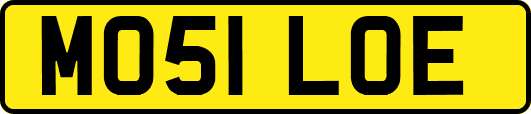 MO51 LOE